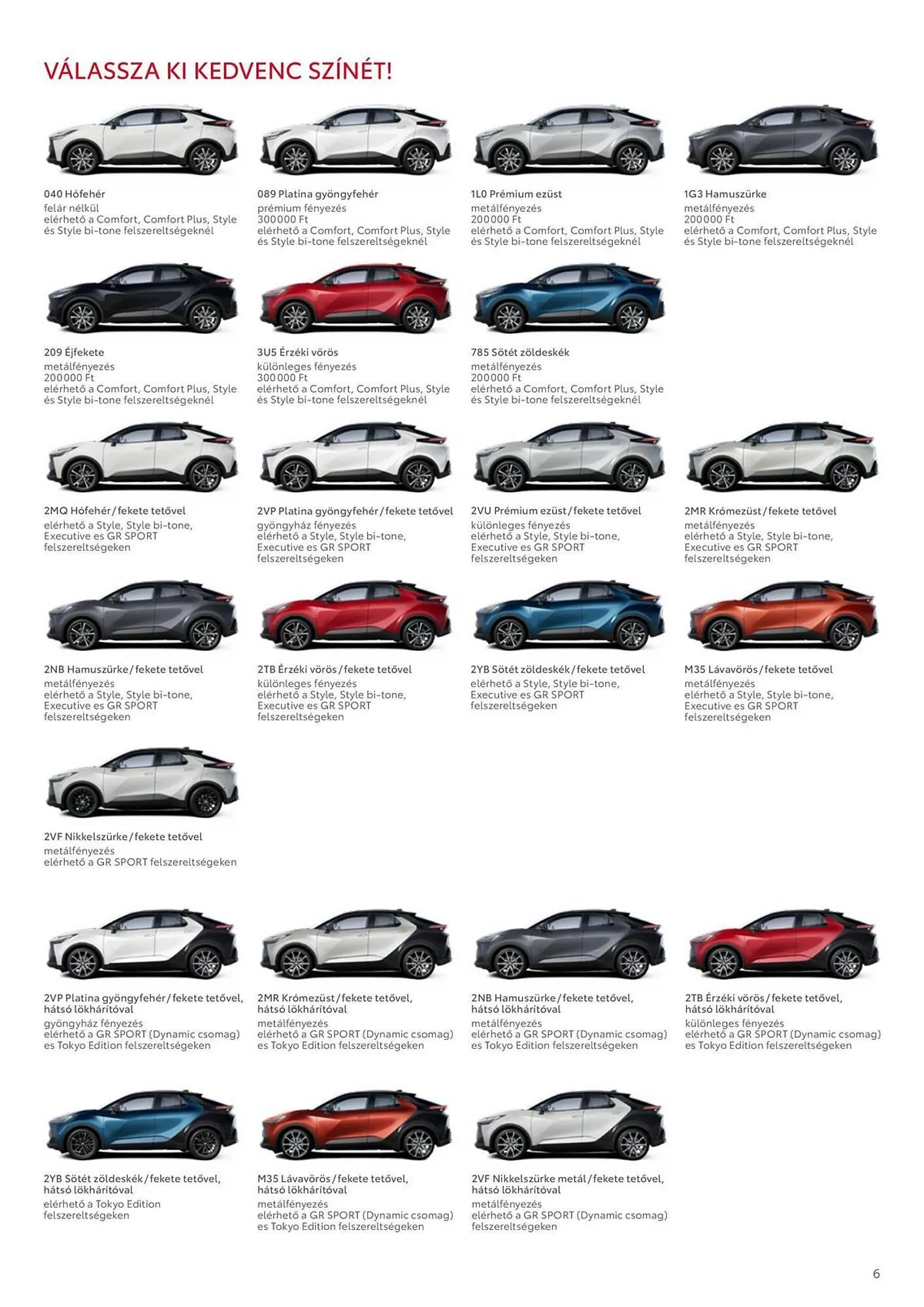 VÁLASSZA KI KEDVENC SZÍNÉT!

040 Hófehér
felár nélkül
elérhető a Comfort, Comfort Plus, Style és Style bi-tone felszereltségeknél

089 Platina gyöngyfehér
prémium fényezés
300 000 Ft
elérhető a Comfort, Comfort Plus, Style és Style bi-tone felszereltségeknél

1L0 Prémium ezüst
metálfényezés
200 000 Ft
elérhető a Comfort, Comfort Plus, Style és Style bi-tone felszereltségeknél

1G3 Hamuszürke
metálfényezés
200 000 Ft
elérhető a Comfort, Comfort Plus, Style és Style bi-tone felszereltségeknél

209 Éjfekete
metálfényezés
200 000 Ft
elérhető a Comfort, Comfort Plus, Style és Style bi-tone felszereltségeknél

3U5 Érzéki vörös
különleges fényezés
300 000 Ft
elérhető a Comfort, Comfort Plus, Style és Style bi-tone felszereltségeknél

785 Sötét zöldeskék
metálfényezés
200 000 Ft
elérhető a Comfort, Comfort Plus, Style és Style bi-tone felszereltségeknél

2MQ Hófehér / fekete tetővel
elérhető a Style, Style bi-tone, Executive es GR SPORT felszereltségeken

2VP Platina gyöngyfehér / fekete tetővel
gyöngyház fényezés
elérhető a Style, Style bi-tone, Executive es GR SPORT felszereltségeken

2VU Prémium ezüst / fekete tetővel
különleges fényezés
elérhető a Style, Style bi-tone, Executive es GR SPORT felszereltségeken

2MR Krómezüst / fekete tetővel
metálfényezés
elérhető a Style, Style bi-tone, Executive es GR SPORT felszereltségeken

2NB Hamuszürke / fekete tetővel
metálfényezés
elérhető a Style, Style bi-tone, Executive es GR SPORT felszereltségeken

2TB Érzéki vörös / fekete tetővel
különleges fényezés
elérhető a Style, Style bi-tone, Executive es GR SPORT felszereltségeken

2YB Sötét zöldeskék / fekete tetővel
elérhető a Style, Style bi-tone, Executive es GR SPORT felszereltségeken

M35 Lávavörös / fekete tetővel
metálfényezés
elérhető a Style, Style bi-tone, Executive es GR SPORT felszereltségeken

2VF Nikkelszürke / fekete tetővel
metálfényezés
elérhető a GR SPORT felszereltségeken

2VP Platina gyöngyfehér / fekete tetővel, hátsó lökhárítóval
gyöngyház fényezés
elérhető a GR SPORT (Dynamic csomag) es Tokyo Edition felszereltségeken

2MR Krómezüst / fekete tetővel, hátsó lökhárítóval
metálfényezés
elérhető a GR SPORT (Dynamic csomag) es Tokyo Edition felszereltségeken

2NB Hamuszürke / fekete tetővel, hátsó lökhárítóval
metálfényezés
elérhető a GR SPORT (Dynamic csomag) es Tokyo Edition felszereltségeken

2TB Érzéki vörös / fekete tetővel, hátsó lökhárítóval
különleges fényezés
elérhető a GR SPORT (Dynamic csomag) es Tokyo Edition felszereltségeken

2YB Sötét zöldeskék / fekete tetővel, hátsó lökhárítóval
elérhető a Tokyo Edition felszereltségeken

M35 Lávavörös / fekete tetővel, hátsó lökhárítóval
metálfényezés
elérhető a GR SPORT (Dynamic csomag) es Tokyo Edition felszereltségeken

2VF Nikkelszürke metál / fekete tetővel, hátsó lökhárítóval
metálfényezés
elérhető a GR SPORT (Dynamic csomag) felszereltségeken

6